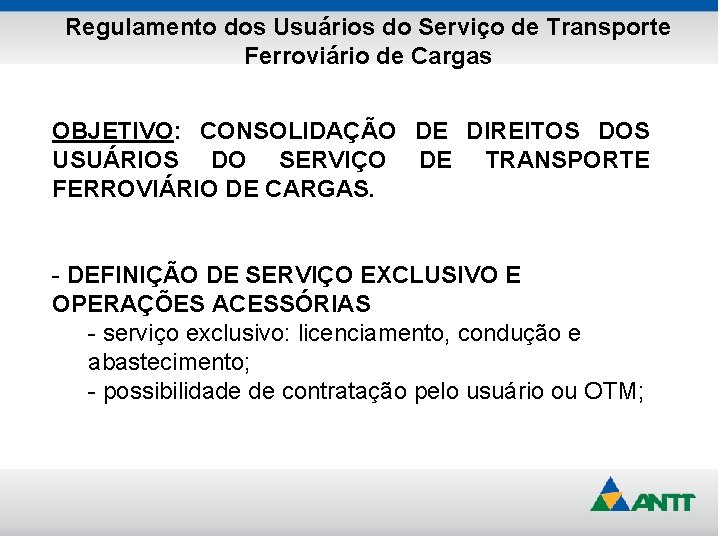 Regulamento dos Usuários do Serviço de Transporte Ferroviário de Cargas

OBJETIVO: CONSOLIDAÇÃO DE DIREITOS DOS USUÁRIOS DO SERVIÇO DE TRANSPORTE FERROVIÁRIO DE CARGAS.

- DEFINIÇÃO DE SERVIÇO EXCLUSIVO E OPERAÇÕES ACESSÓRIAS

- serviço exclusivo: licenciamento, condução e abastecimento;

- possibilidade de contratação pelo usuário ou OTM;

ANTT